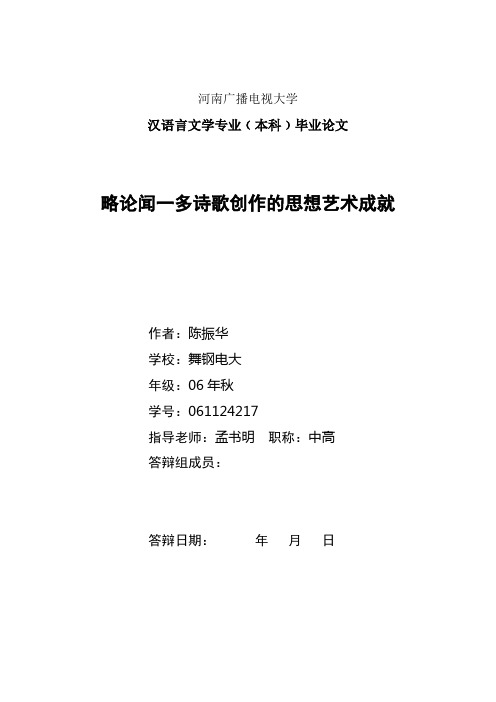 河南广播电视大学

汉语言文学专业（本科）毕业论文

略论闻一多诗歌创作的思想艺术成就

作者：陈振华

学校：舞钢电大

年级：06 年秋

学号：061124217

指导老师：孟书明　职称：中高

答辩组成员：

答辩日期：　　年　月　日